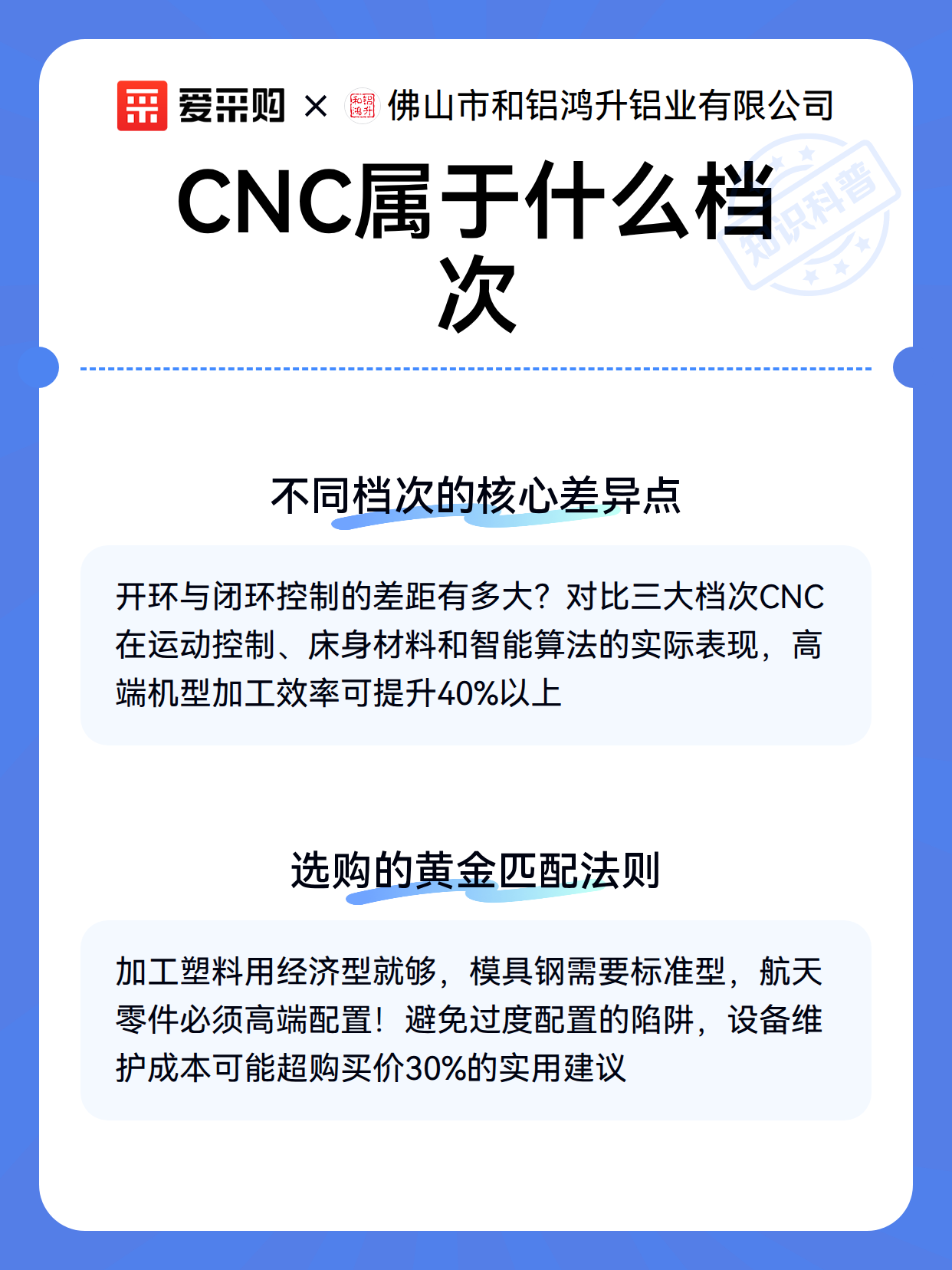 爱采购 × 和铝鸿升 佛山市和铝鸿升铝业有限公司

知识科普

CNC属于什么档次

不同档次的核心差异点

开环与闭环控制的差距有多大？对比三大档次CNC在运动控制、床身材料和智能算法的实际表现，高端机型加工效率可提升40%以上

选购的黄金匹配法则

加工塑料用经济型就够，模具钢需要标准型，航天零件必须高端配置！避免过度配置的陷阱，设备维护成本可能超购买价30%的实用建议